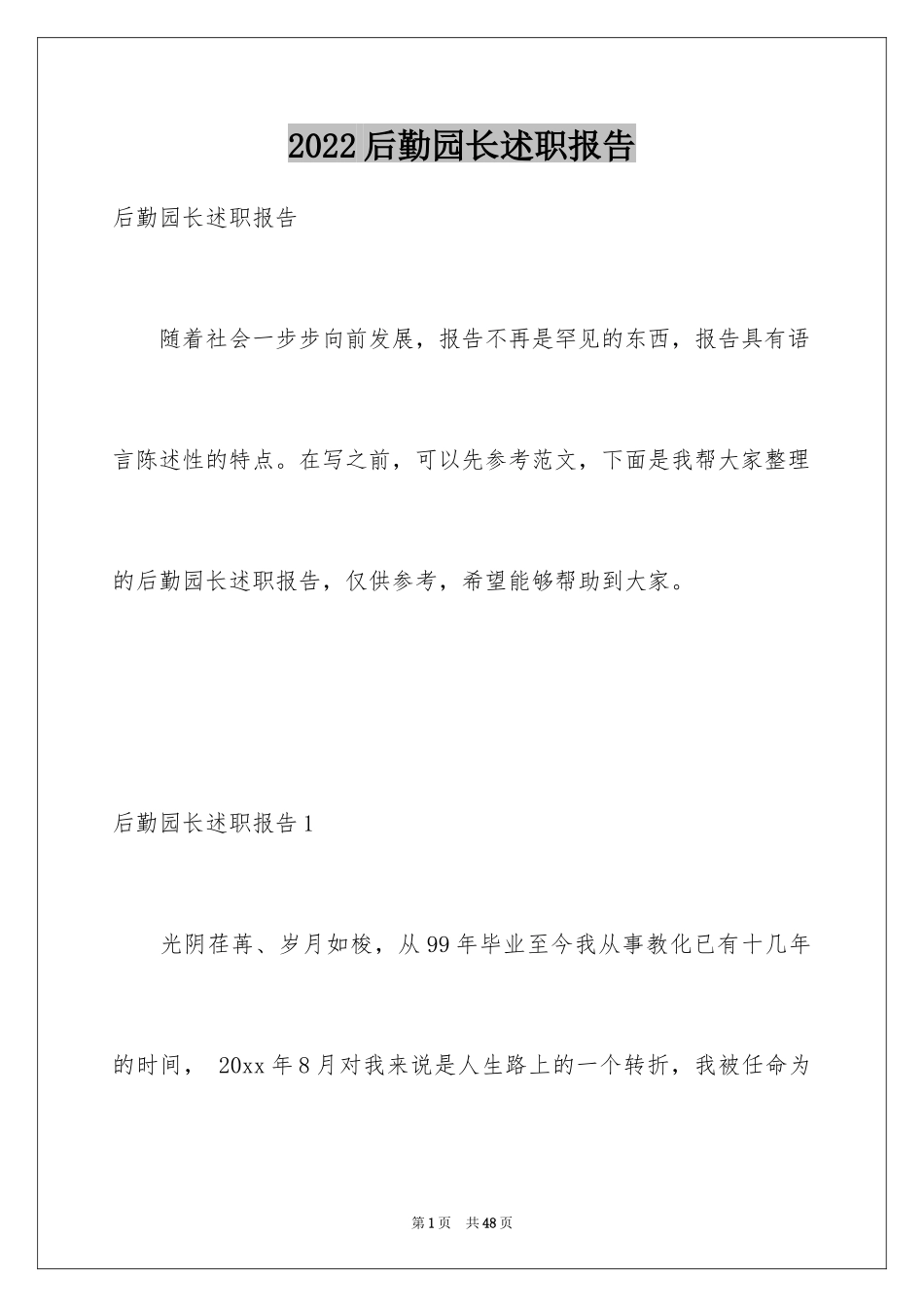 2022后勤园长述职报告

后勤园长述职报告

随着社会一步步向前发展，报告不再是罕见的东西，报告具有语言陈述性的特点。在写之前，可以先参考范文，下面是我帮大家整理的后勤园长述职报告，仅供参考，希望能够帮助到大家。

后勤园长述职报告1

光阴荏苒、岁月如梭，从99年毕业至今我从事教化已有十几年的时间， 20xx年8月对我来说是人生路上的一个转折，我被任命为

第1页 共48页